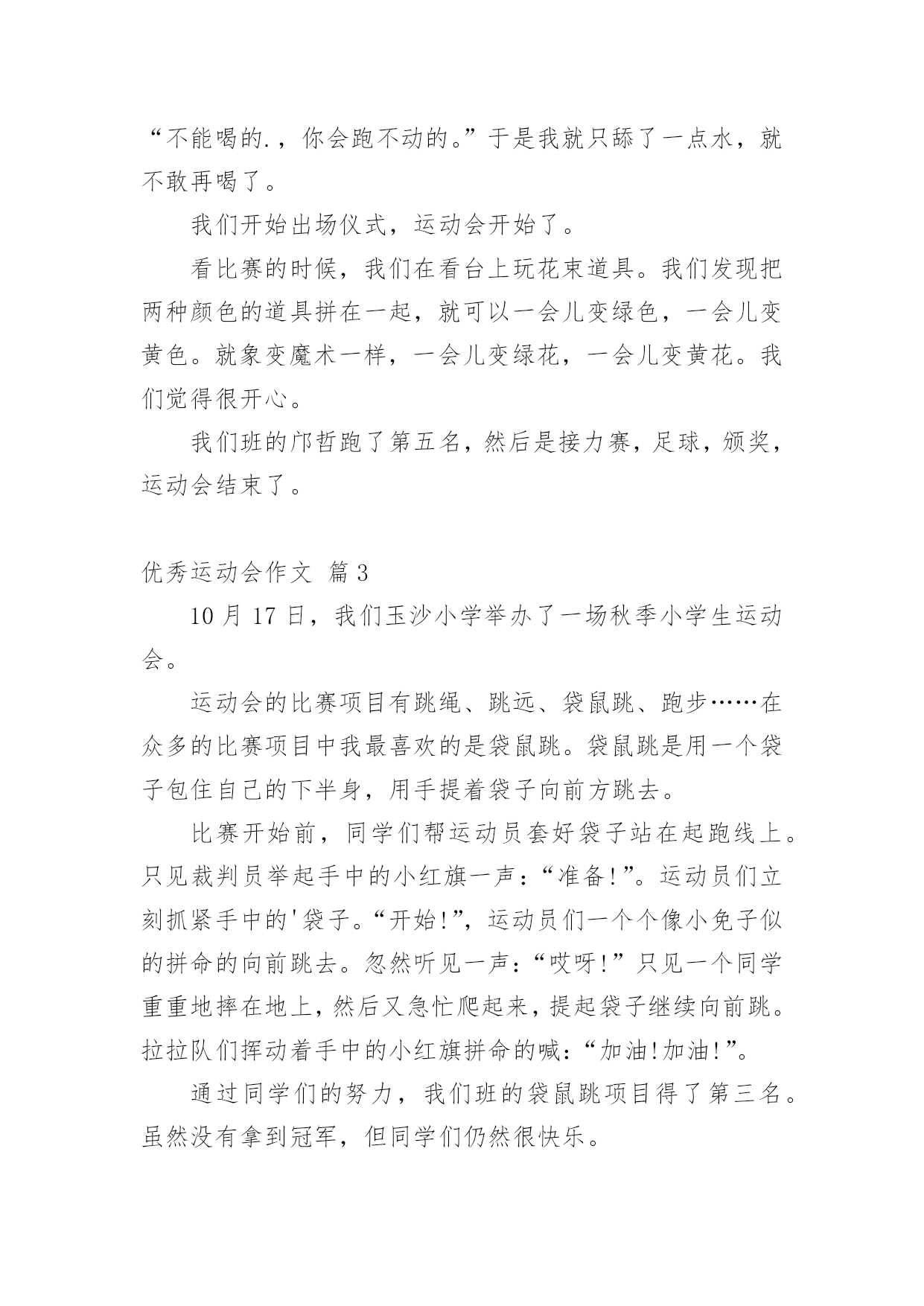 “不能喝的.，你会跑不动的。”于是我就只舔了一点水，就不敢再喝了。

我们开始出场仪式，运动会开始了。

看比赛的时候，我们在看台上玩花束道具。我们发现把两种颜色的道具拼在一起，就可以一会儿变绿色，一会儿变黄色。就象变魔术一样，一会儿变绿花，一会儿变黄花。我们觉得很开心。

我们班的邝哲跑了第五名，然后是接力赛，足球，颁奖，运动会结束了。

优秀运动会作文 篇3

10月17日，我们玉沙小学举办了一场秋季小学生运动会。

运动会的比赛项目有跳绳、跳远、袋鼠跳、跑步……在众多的比赛项目中我最喜欢的是袋鼠跳。袋鼠跳是用一个袋子包住自己的下半身，用手提着袋子向前方跳去。

比赛开始前，同学们帮运动员套好袋子站在起跑线上。只见裁判员举起手中的小红旗一声：“准备!”。运动员们立刻抓紧手中的'袋子。“开始!”，运动员们一个个像小免子似的拼命的向前跳去。忽然听见一声：“哎呀!”只见一个同学重重地摔在地上，然后又急忙爬起来，提起袋子继续向前跳。拉拉队们挥动着手中的小红旗拼命的喊：“加油!加油!”。

通过同学们的努力，我们班的袋鼠跳项目得了第三名。虽然没有拿到冠军，但同学们仍然很快乐。